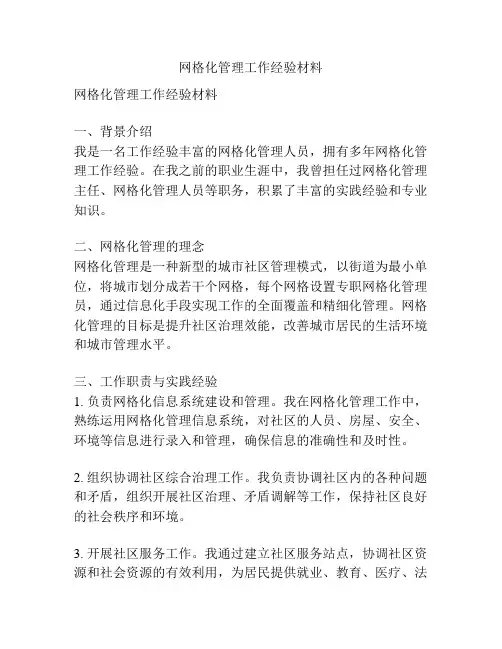 网格化管理工作经验材料

网格化管理工作经验材料

一、背景介绍
我是一名工作经验丰富的网格化管理人员，拥有多年网格化管理工作经验。在我之前的职业生涯中，我曾担任过网格化管理主任、网格化管理人员等职务，积累了丰富的实践经验和专业知识。

二、网格化管理的理念
网格化管理是一种新型的城市社区管理模式，以街道为最小单位，将城市划分成若干个网格，每个网格设置专职网格化管理员，通过信息化手段实现工作的全面覆盖和精细化管理。网格化管理的目标是提升社区治理效能，改善城市居民的生活环境和城市管理水平。

三、工作职责与实践经验
1. 负责网格化信息系统建设和管理。我在网格化管理工作中，熟练运用网格化管理信息系统，对社区的人员、房屋、安全、环境等信息进行录入和管理，确保信息的准确性和及时性。

2. 组织协调社区综合治理工作。我负责协调社区内的各种问题和矛盾，组织开展社区治理、矛盾调解等工作，保持社区良好的社会秩序和环境。

3. 开展社区服务工作。我通过建立社区服务站点，协调社区资源和社会资源的有效利用，为居民提供就业、教育、医疗、法